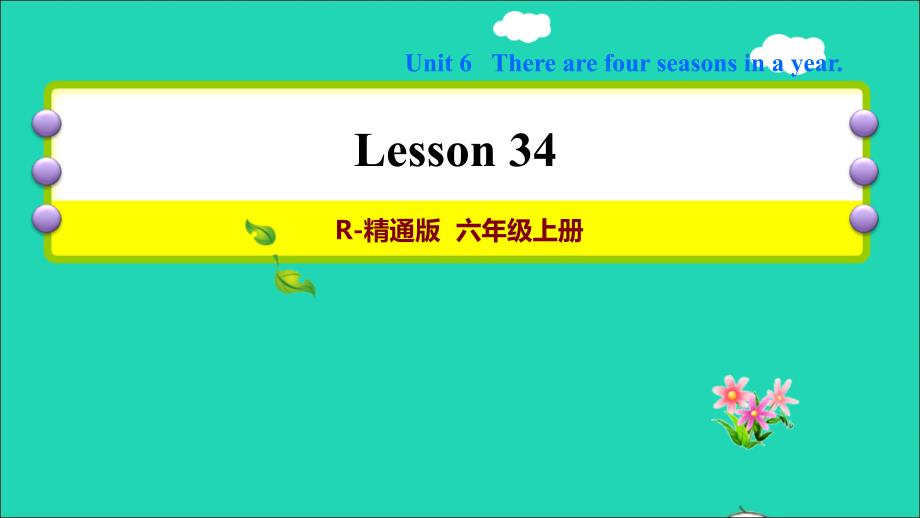 Unit 6 There are four seasons in a year.

Lesson 34

R-精通版 六年级上册